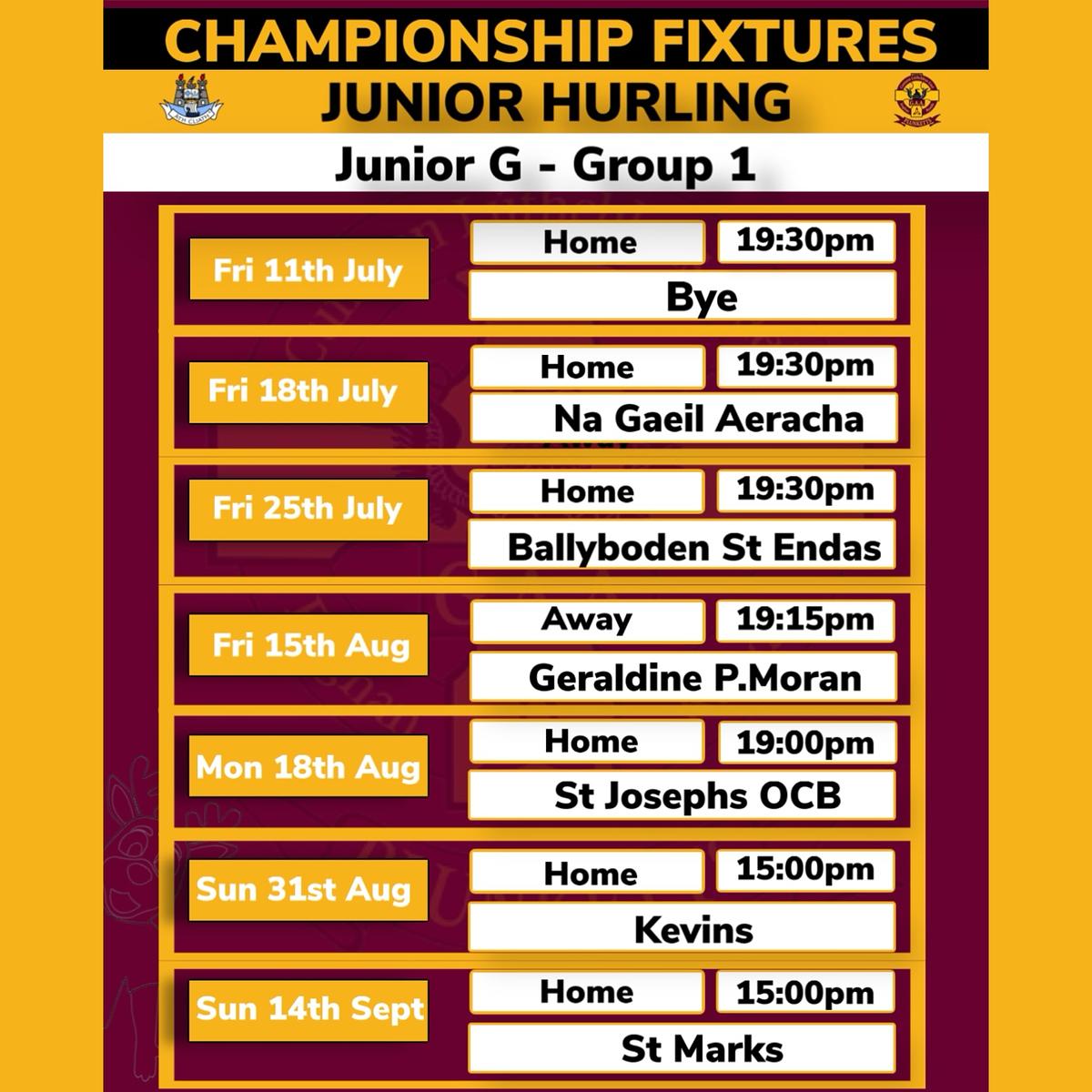 CHAMPIONSHIP FIXTURES

JUNIOR HURLING

Junior G - Group 1

Fri 11th July
Home
19:30pm
Bye

Fri 18th July
Home
19:30pm
Na Gaeil Aeracha

Fri 25th July
Home
19:30pm
Ballyboden St Endas

Fri 15th Aug
Away
19:15pm
Geraldine P.Moran

Mon 18th Aug
Home
19:00pm
St Josephs OCB

Sun 31st Aug
Home
15:00pm
Kevins

Sun 14th Sept
Home
15:00pm
St Marks